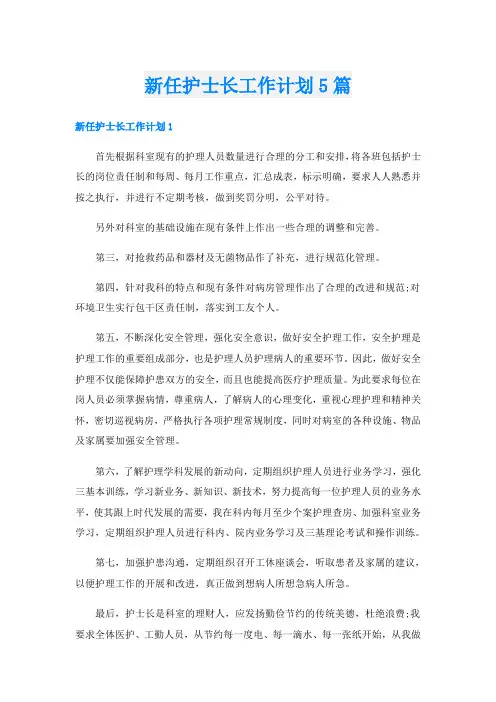 新任护士长工作计划5篇

新任护士长工作计划1

首先根据科室现有的护理人员数量进行合理的分工和安排，将各班包括护士长的岗位责任制和每周、每月工作重点，汇总成表，标示明确，要求人人熟悉并按之执行，并进行不定期考核，做到奖罚分明，公平对待。

另外对科室的基础设施在现有条件上作出一些合理的调整和完善。

第三，对抢救药品和器材及无菌物品作了补充，进行规范化管理。

第四，针对我科的特点和现有条件对病房管理作出了合理的改进和规范;对环境卫生实行包干区责任制，落实到工友个人。

第五，不断深化安全管理，强化安全意识，做好安全护理工作，安全护理是护理工作的重要组成部分，也是护理人员护理病人的重要环节。因此，做好安全护理不仅能保障护患双方的安全，而且也能提高医疗护理质量。为此要求每位在岗人员必须掌握病情，尊重病人，了解病人的心理变化，重视心理护理和精神关怀，密切巡视病房，严格执行各项护理常规制度，同时对病室的各种设施、物品及家属要加强安全管理。

第六，了解护理学科发展的新动向，定期组织护理人员进行业务学习，强化三基本训练，学习新业务、新知识、新技术，努力提高每一位护理人员的业务水平，使其跟上时代发展的需要，我在科内每月至少个案护理查房、加强科室业务学习，定期组织护理人员进行科内、院内业务学习及三基理论考试和操作训练。

第七，加强护患沟通，定期组织召开工休座谈会，听取患者及家属的建议，以便护理工作的开展和改进，真正做到想病人所想急病人所急。

最后，护士长是科室的理财人，应发扬勤俭节约的传统美德，杜绝浪费;我要求全体医护、工勤人员，从节约每一度电、每一滴水、每一张纸开始，从我做